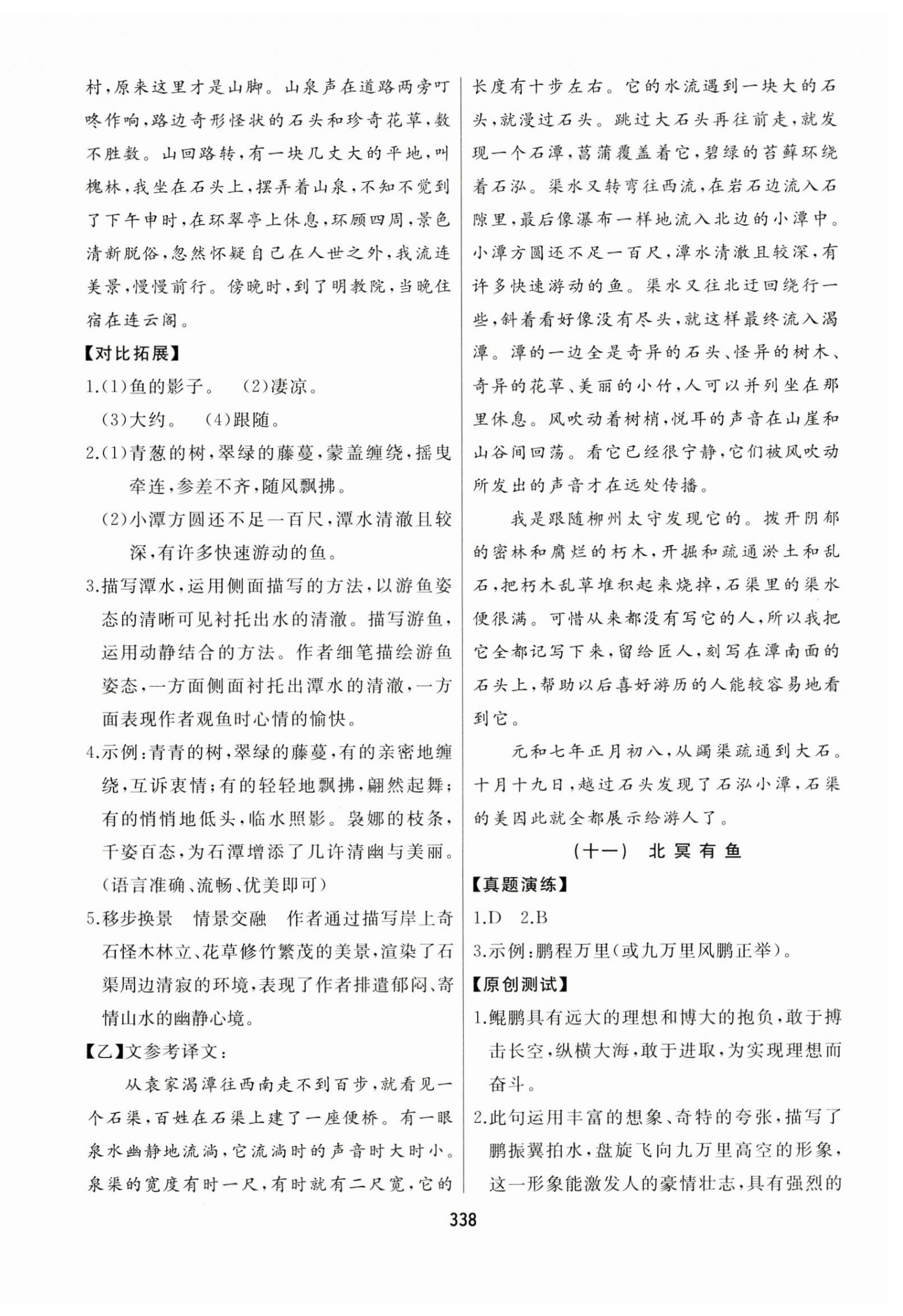 村，原来这里才是山脚。山泉声在道路两旁叮咚作响，路边奇形怪状的石头和珍奇花草，数不胜数。山回路转，有一块几丈大的平地，叫槐林，我坐在石头上，摆弄着山泉，不知不觉到了下午申时，在环翠亭上休息，环顾四周，景色清新脱俗，忽然怀疑自己在人世之外，我流连美景，慢慢前行。傍晚时，到了明教院，当晚住宿在连云阁。

【对比拓展】

1.(1)鱼的影子。 (2)凄凉。
(3)大约。 (4)跟随。

2.(1)青葱的树，翠绿的藤蔓，蒙盖缠绕，摇曳牵连，参差不齐，随风飘拂。
(2)小潭方圆还不足一百尺，潭水清澈且较深，有许多快速游动的鱼。

3.描写潭水，运用侧面描写的方法，以游鱼姿态的清晰可见衬托出水的清澈。描写游鱼，运用动静结合的方法。作者细笔描绘游鱼姿态，一方面侧面衬托出潭水的清澈，一方面表现作者观鱼时心情的愉快。

4.示例：青青的树，翠绿的藤蔓，有的亲密地缠绕，互诉衷情；有的轻轻地飘拂，翩然起舞；有的悄悄地低头，临水照影。袅娜的枝条，千姿百态，为石潭增添了几许清幽与美丽。(语言准确、流畅、优美即可)

5.移步换景 情景交融 作者通过描写岸上奇石怪木林立、花草修竹繁茂的美景，渲染了石渠周边清寂的环境，表现了作者排遣郁闷、寄情山水的幽静心境。

【乙】文参考译文：

从袁家渴潭往西南走不到百步，就看见一个石渠，百姓在石渠上建了一座便桥。有一眼泉水幽静地流淌，它流淌时的声音时大时小。泉渠的宽度有时一尺，有时就有二尺宽，它的长度有十步左右。它的水流遇到一块大的石头，就漫过石头。跳过大石头再往前走，就发现一个石潭，菖蒲覆盖着它，碧绿的苔藓环绕着石泓。渠水又转弯往西流，在岩石边流入石隙里，最后像瀑布一样地流入北边的小潭中。小潭方圆还不足一百尺，潭水清澈且较深，有许多快速游动的鱼。渠水又往北迂回绕行一些，斜着看好像没有尽头，就这样最终流入渴潭。潭的一边全是奇异的石头、怪异的树木、奇异的花草、美丽的小竹，人可以并列坐在那里休息。风吹动着树梢，悦耳的声音在山崖和山谷间回荡。看它已经很宁静，它们被风吹动所发出的声音才在远处传播。

我是跟随柳州太守发现它的。拨开阴郁的密林和腐烂的朽木，开掘和疏通淤土和乱石，把朽木乱草堆积起来烧掉，石渠里的渠水便很满。可惜从来都没有写它的人，所以我把它全都记写下来，留给匠人，刻写在潭南面的石头上，帮助以后喜好游历的人能较容易地看到它。

元和七年正月初八，从蠲渠疏通到大石。十月十九日，越过石头发现了石泓小潭，石渠的美因此就全都展示给游人了。

(十一) 北冥有鱼

【真题演练】

1.D 2.B

3.示例：鹏程万里(或九万里风鹏正举)。

【原创测试】

1.鲲鹏具有远大的理想和博大的抱负，敢于搏击长空，纵横大海，敢于进取，为实现理想而奋斗。

2.此句运用丰富的想象、奇特的夸张，描写了鹏振翼拍水，盘旋飞向九万里高空的形象，这一形象能激发人的豪情壮志，具有强烈的

338